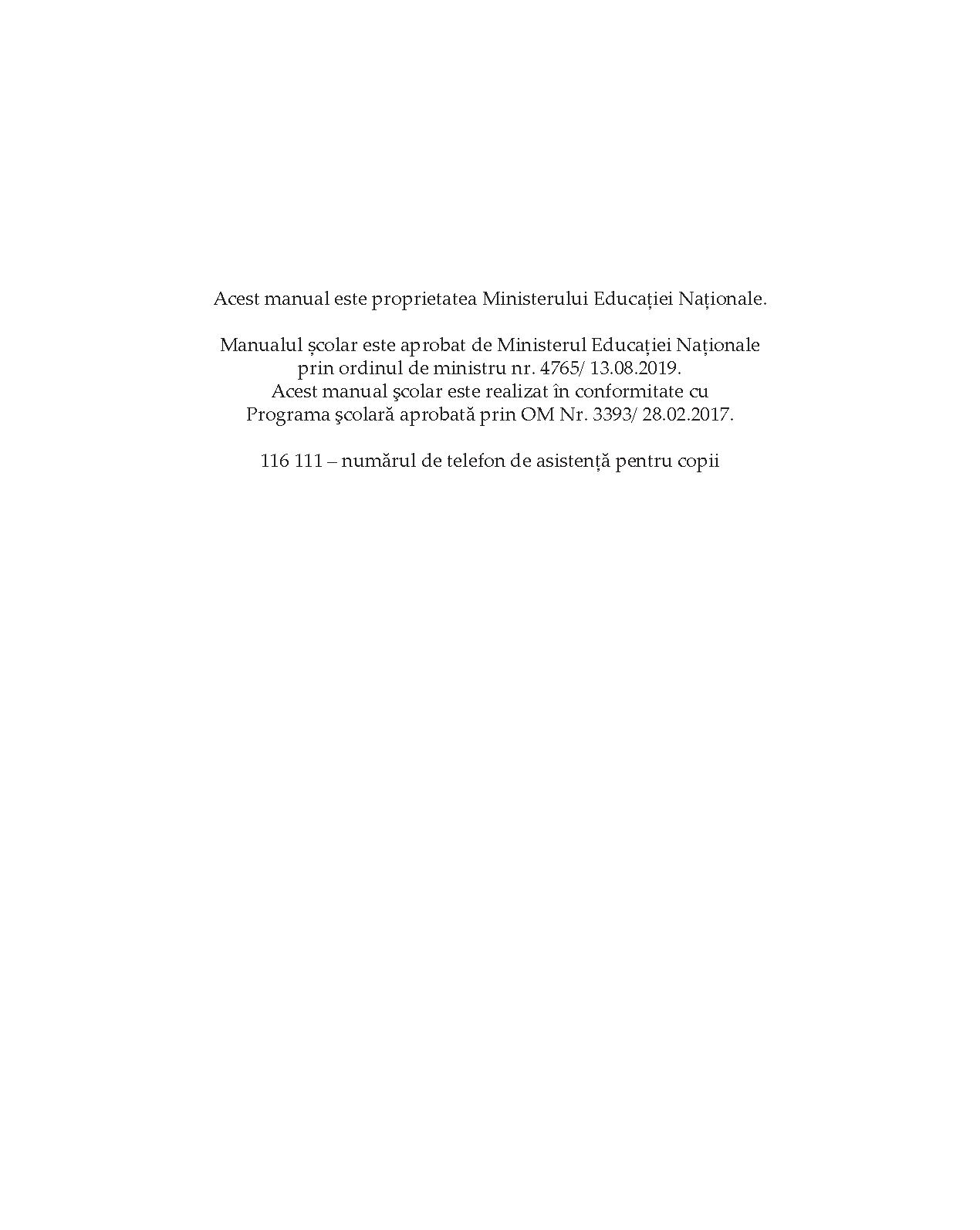 Acest manual este proprietatea Ministerului Educației Naționale.

Manualul școlar este aprobat de Ministerul Educației Naționale prin ordinul de ministru nr. 4765/ 13.08.2019.
Acest manual şcolar este realizat în conformitate cu Programa şcolară aprobată prin OM Nr. 3393/ 28.02.2017.

116 111 – numărul de telefon de asistență pentru copii